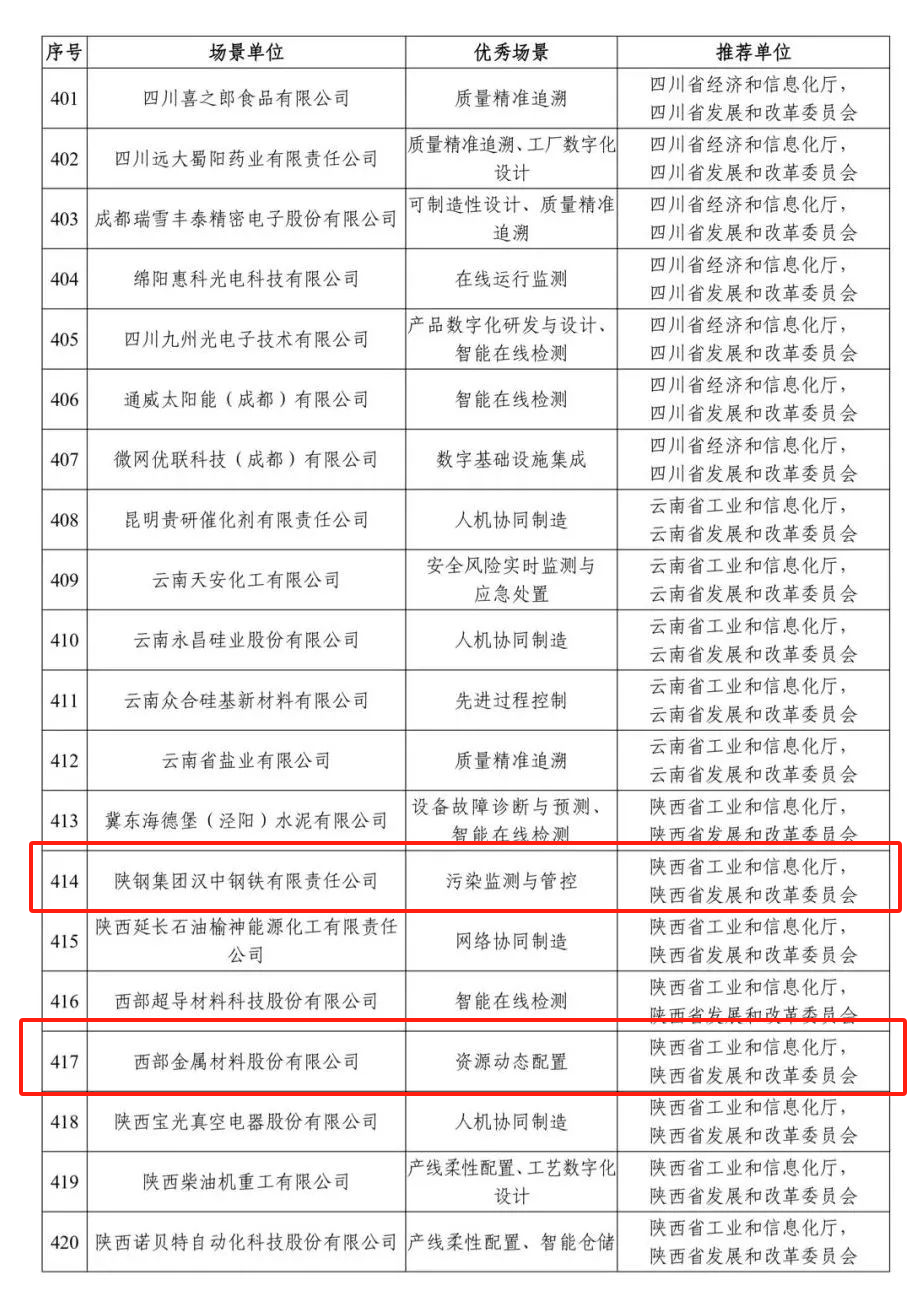 | 序号 | 场景单位 | 优秀场景 | 推荐单位 |
|---|---|---|---|
| 401 | 四川喜之郎食品有限公司 | 质量精准追溯 | 四川省经济和信息化厅，四川省发展和改革委员会 |
| 402 | 四川远大蜀阳药业有限责任公司 | 质量精准追溯、工厂数字化设计 | 四川省经济和信息化厅，四川省发展和改革委员会 |
| 403 | 成都瑞雪丰泰精密电子股份有限公司 | 可制造性设计、质量精准追溯 | 四川省经济和信息化厅，四川省发展和改革委员会 |
| 404 | 绵阳惠科光电科技有限公司 | 在线运行监测 | 四川省经济和信息化厅，四川省发展和改革委员会 |
| 405 | 四川九州光电子技术有限公司 | 产品数字化研发与设计、智能在线检测 | 四川省经济和信息化厅，四川省发展和改革委员会 |
| 406 | 通威太阳能（成都）有限公司 | 智能在线检测 | 四川省经济和信息化厅，四川省发展和改革委员会 |
| 407 | 微网优联科技（成都）有限公司 | 数字基础设施集成 | 四川省经济和信息化厅，四川省发展和改革委员会 |
| 408 | 昆明贵研催化剂有限责任公司 | 人机协同制造 | 云南省工业和信息化厅，云南省发展和改革委员会 |
| 409 | 云南天安化工有限公司 | 安全风险实时监测与应急处置 | 云南省工业和信息化厅，云南省发展和改革委员会 |
| 410 | 云南永昌硅业股份有限公司 | 人机协同制造 | 云南省工业和信息化厅，云南省发展和改革委员会 |
| 411 | 云南众合硅基新材料有限公司 | 先进过程控制 | 云南省工业和信息化厅，云南省发展和改革委员会 |
| 412 | 云南省盐业有限公司 | 质量精准追溯 | 云南省工业和信息化厅，云南省发展和改革委员会 |
| 413 | 冀东海德堡（泾阳）水泥有限公司 | 设备故障诊断与预测、智能在线检测 | 陕西省工业和信息化厅，陕西省发展和改革委员会 |
| 414 | 陕钢集团汉中钢铁有限责任公司 | 污染监测与管控 | 陕西省工业和信息化厅，陕西省发展和改革委员会 |
| 415 | 陕西延长石油榆神能源化工有限责任公司 | 网络协同制造 | 陕西省工业和信息化厅，陕西省发展和改革委员会 |
| 416 | 西部超导材料科技股份有限公司 | 智能在线检测 | 陕西省工业和信息化厅，陕西省发展和改革委员会 |
| 417 | 西部金属材料股份有限公司 | 资源动态配置 | 陕西省工业和信息化厅，陕西省发展和改革委员会 |
| 418 | 陕西宝光真空电器股份有限公司 | 人机协同制造 | 陕西省工业和信息化厅，陕西省发展和改革委员会 |
| 419 | 陕西柴油机重工有限公司 | 产线柔性配置、工艺数字化设计 | 陕西省工业和信息化厅，陕西省发展和改革委员会 |
| 420 | 陕西诺贝特自动化科技股份有限公司 | 产线柔性配置、智能仓储 | 陕西省工业和信息化厅，陕西省发展和改革委员会 |